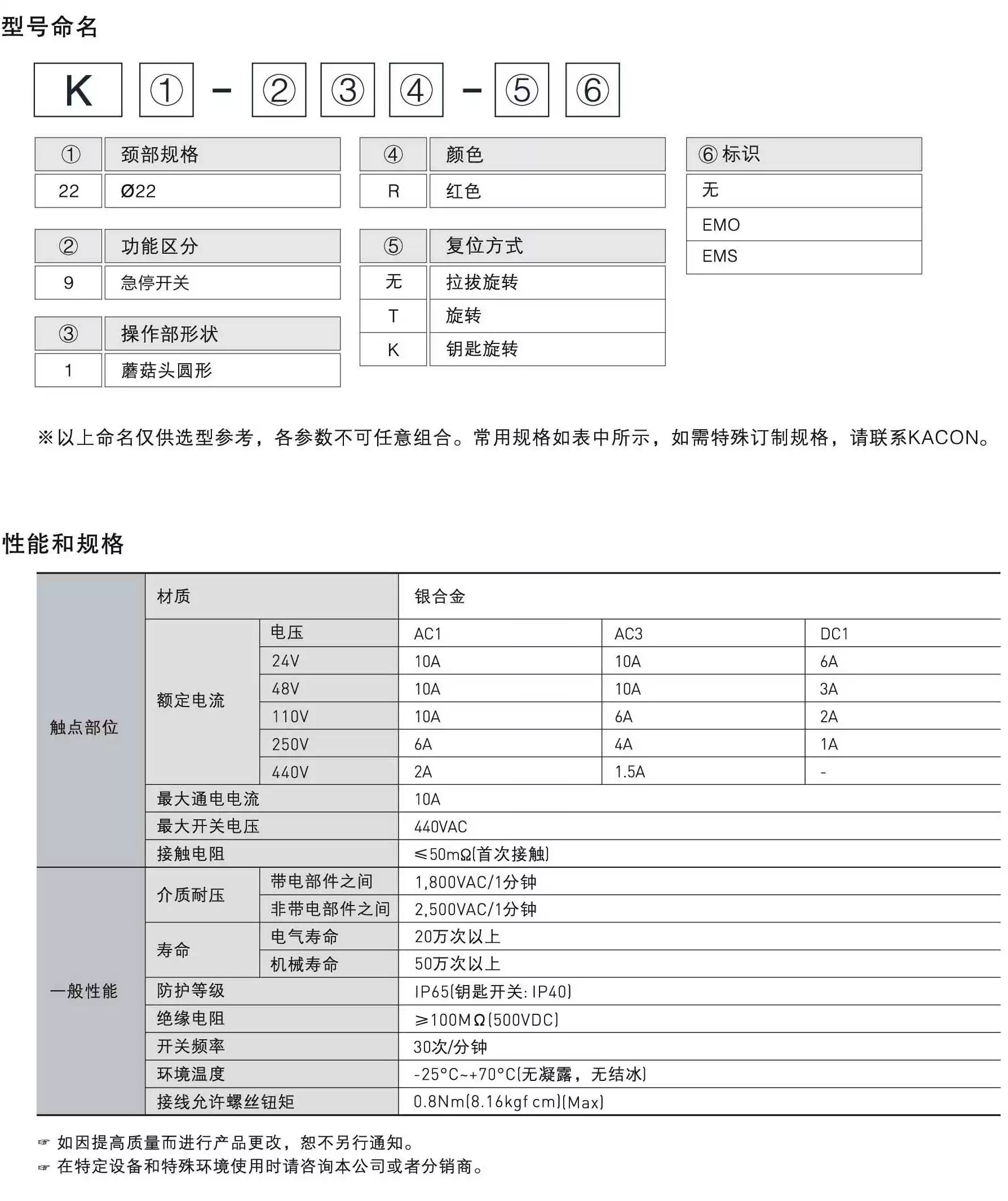 型号命名

K ① - ② ③ ④ - ⑤ ⑥

| ① | 颈部规格 |
|---|---|
| 22 | Ø22 |

| ② | 功能区分 |
|---|---|
| 9 | 急停开关 |

| ③ | 操作部形状 |
|---|---|
| 1 | 蘑菇头圆形 |

| ④ | 颜色 |
|---|---|
| R | 红色 |

| ⑤ | 复位方式 |
|---|---|
| 无 | 拉拔旋转 |
| T | 旋转 |
| K | 钥匙旋转 |

| ⑥ 标识 |
|---|
| 无 |
| EMO |
| EMS |

※以上命名仅供选型参考，各参数不可任意组合。常用规格如表中所示，如需特殊订制规格，请联系KACON。

性能和规格

| 触点部位 | 材质 | | 银合金 | | |
|---|---|---|---|---|---|
| | 额定电流 | 电压 | AC1 | AC3 | DC1 |
| | | 24V | 10A | 10A | 6A |
| | | 48V | 10A | 10A | 3A |
| | | 110V | 10A | 6A | 2A |
| | | 250V | 6A | 4A | 1A |
| | | 440V | 2A | 1.5A | - |
| | 最大通电电流 | | 10A | | |
| | 最大开关电压 | | 440VAC | | |
| | 接触电阻 | | ≤50mΩ(首次接触) | | |
| 一般性能 | 介质耐压 | 带电部件之间 | 1,800VAC/1分钟 | | |
| | | 非带电部件之间 | 2,500VAC/1分钟 | | |
| | 寿命 | 电气寿命 | 20万次以上 | | |
| | | 机械寿命 | 50万次以上 | | |
| | 防护等级 | | IP65(钥匙开关: IP40) | | |
| | 绝缘电阻 | | ≥100MΩ(500VDC) | | |
| | 开关频率 | | 30次/分钟 | | |
| | 环境温度 | | -25°C~+70°C(无凝露，无结冰) | | |
| | 接线允许螺丝钮矩 | | 0.8Nm(8.16kgf cm)(Max) | | |

☞ 如因提高质量而进行产品更改，恕不另行通知。
☞ 在特定设备和特殊环境使用时请咨询本公司或者分销商。